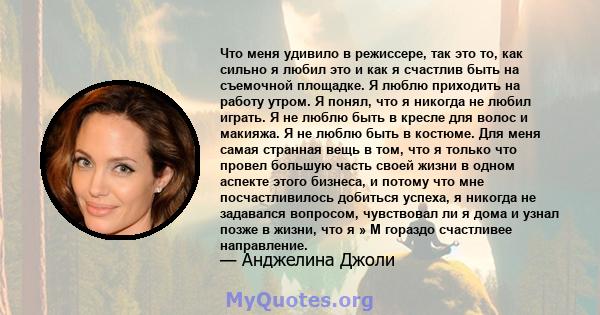 Что меня удивило в режиссере, так это то, как сильно я любил это и как я счастлив быть на съемочной площадке. Я люблю приходить на работу утром. Я понял, что я никогда не любил играть. Я не люблю быть в кресле для волос и макияжа. Я не люблю быть в костюме. Для меня самая странная вещь в том, что я только что провел большую часть своей жизни в одном аспекте этого бизнеса, и потому что мне посчастливилось добиться успеха, я никогда не задавался вопросом, чувствовал ли я дома и узнал позже в жизни, что я » М гораздо счастливее направление.
— Анджелина Джоли

MyQuotes.org